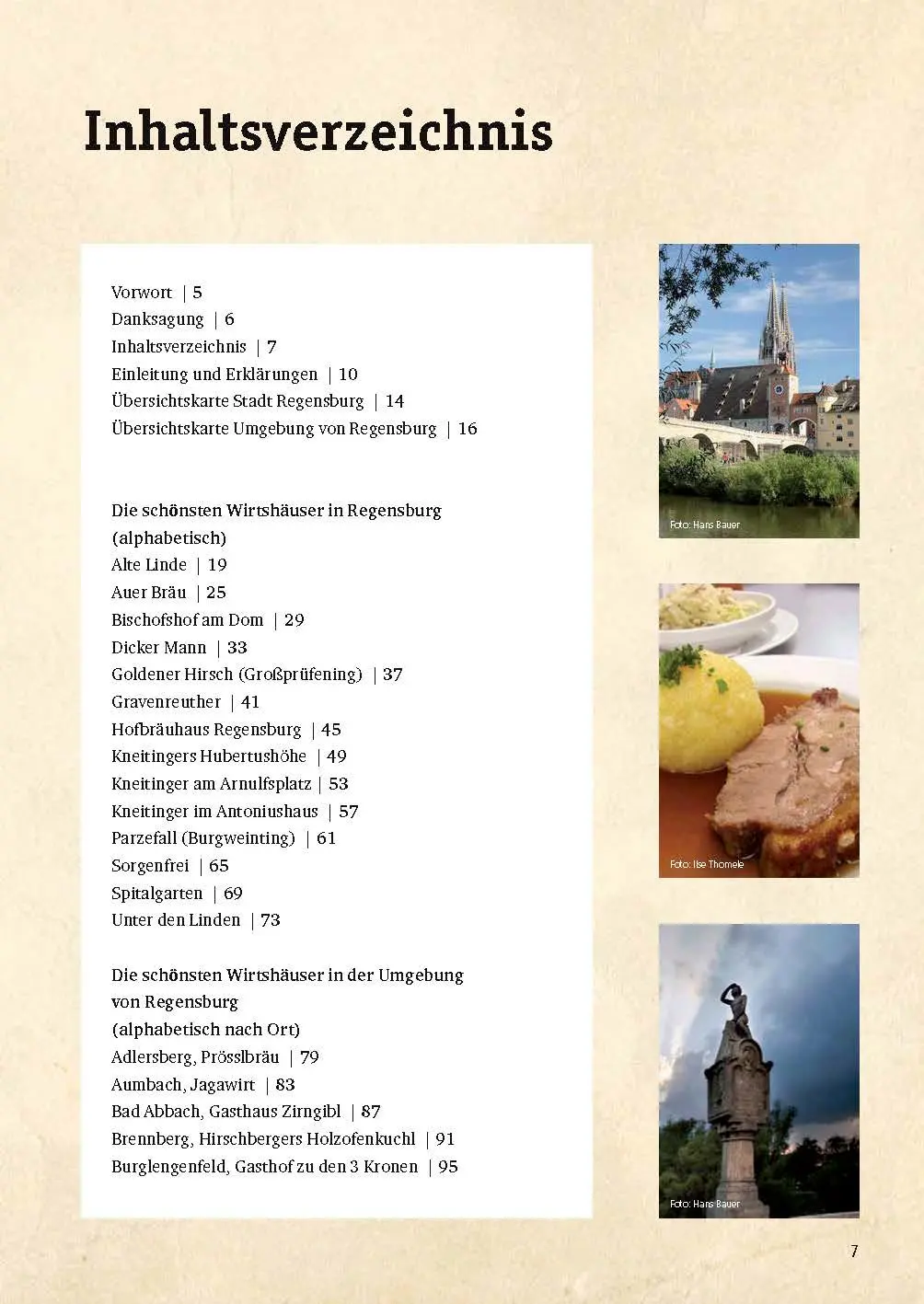 Inhaltsverzeichnis

Vorwort | 5
Danksagung | 6
Inhaltsverzeichnis | 7
Einleitung und Erklärungen | 10
Übersichtskarte Stadt Regensburg | 14
Übersichtskarte Umgebung von Regensburg | 16

Die schönsten Wirtshäuser in Regensburg (alphabetisch)
Alte Linde | 19
Auer Bräu | 25
Bischofshof am Dom | 29
Dicker Mann | 33
Goldener Hirsch (Großprüfening) | 37
Gravenreuther | 41
Hofbräuhaus Regensburg | 45
Kneitingers Hubertushöhe | 49
Kneitinger am Arnulfsplatz | 53
Kneitinger im Antoniushaus | 57
Parzefall (Burgweinting) | 61
Sorgenfrei | 65
Spitalgarten | 69
Unter den Linden | 73

Die schönsten Wirtshäuser in der Umgebung von Regensburg
(alphabetisch nach Ort)
Adlersberg, Prösslbräu | 79
Aumbach, Jagawirt | 83
Bad Abbach, Gasthaus Zirngibl | 87
Brennberg, Hirschbergers Holzofenkuchl | 91
Burglengenfeld, Gasthof zu den 3 Kronen | 95

Foto: Hans Bauer

Foto: Ilse Thomele

Foto: Hans Bauer

7